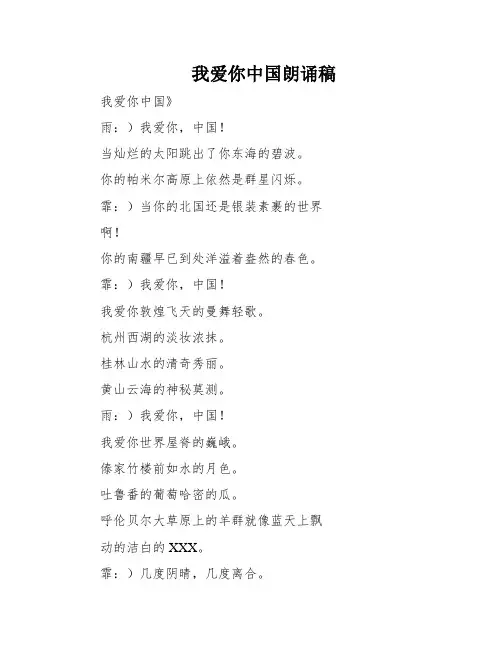 我爱你中国朗诵稿

我爱你中国》

雨：）我爱你，中国！

当灿烂的太阳跳出了你东海的碧波。

你的帕米尔高原上依然是群星闪烁。

霏：）当你的北国还是银装素裹的世界啊！

你的南疆早已到处洋溢着盎然的春色。

霏：）我爱你，中国！

我爱你敦煌飞天的曼舞轻歌。

杭州西湖的淡妆浓抹。

桂林山水的清奇秀丽。

黄山云海的神秘莫测。

雨：）我爱你，中国！

我爱你世界屋脊的巍峨。

傣家竹楼前如水的月色。

吐鲁番的葡萄哈密的瓜。

呼伦贝尔大草原上的羊群就像蓝天上飘动的洁白的XXX。

霏：）几度阴晴，几度离合。